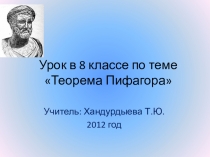 Урок в 8 классе по теме «Теорема Пифагора»

Учитель: Хандурдыева Т.Ю.
2012 год